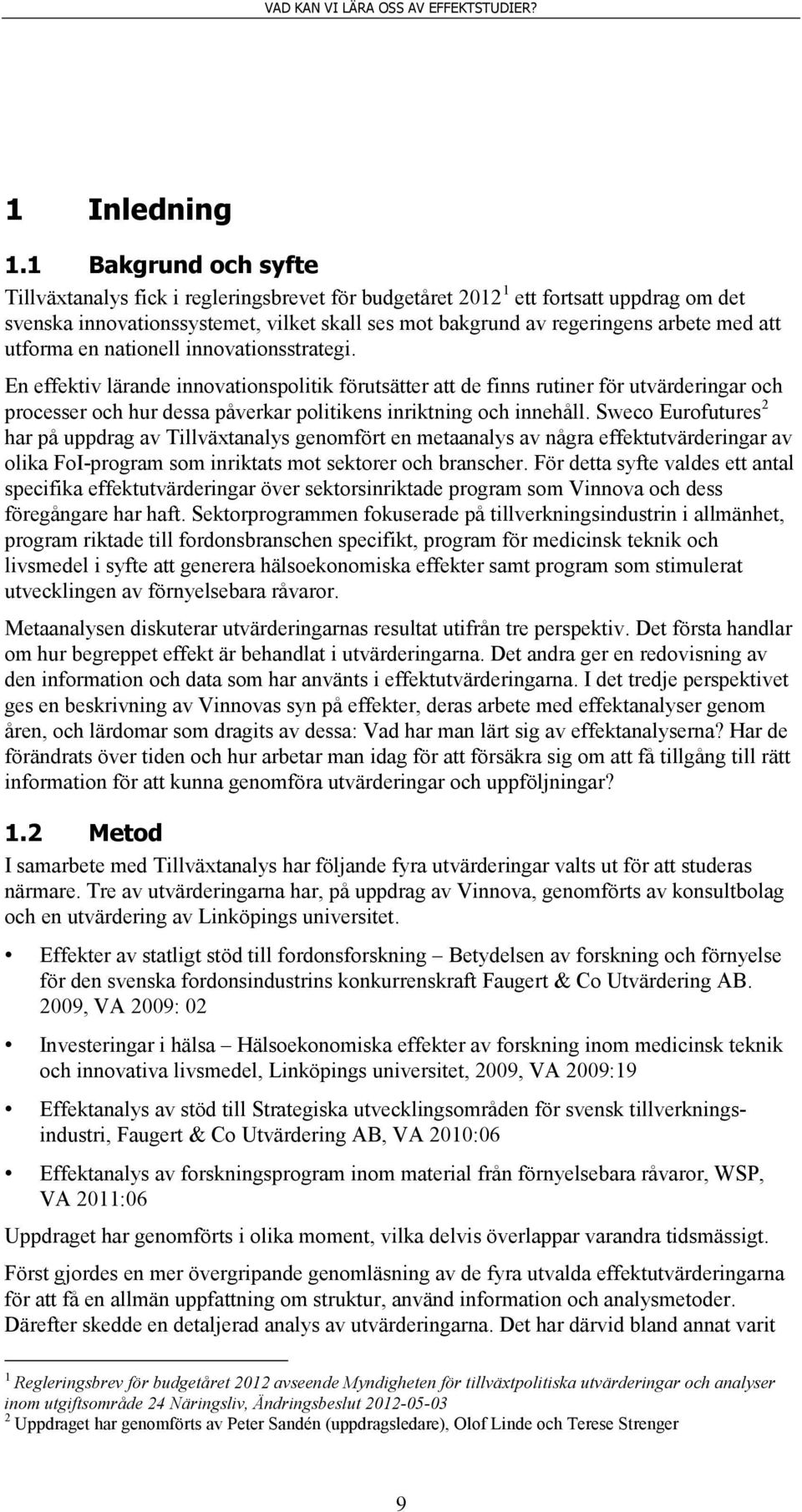 VAD KAN VI LÄRA OSS AV EFFEKTSTUDIER?

1 Inledning

1.1 Bakgrund och syfte

Tillväxtanalys fick i regleringsbrevet för budgetåret 2012$^1$ ett fortsatt uppdrag om det svenska innovationssystemet, vilket skall ses mot bakgrund av regeringens arbete med att utforma en nationell innovationsstrategi.

En effektiv lärande innovationspolitik förutsätter att de finns rutiner för utvärderingar och processer och hur dessa påverkar politikens inriktning och innehåll. Sweco Eurofutures$^2$ har på uppdrag av Tillväxtanalys genomfört en metaanalys av några effektutvärderingar av olika FoI-program som inriktats mot sektorer och branscher. För detta syfte valdes ett antal specifika effektutvärderingar över sektorsinriktade program som Vinnova och dess föregångare har haft. Sektorprogrammen fokuserade på tillverkningsindustrin i allmänhet, program riktade till fordonsbranschen specifikt, program för medicinsk teknik och livsmedel i syfte att generera hälsoekonomiska effekter samt program som stimulerat utvecklingen av förnyelsebara råvaror.

Metaanalysen diskuterar utvärderingarnas resultat utifrån tre perspektiv. Det första handlar om hur begreppet effekt är behandlat i utvärderingarna. Det andra ger en redovisning av den information och data som har använts i effektutvärderingarna. I det tredje perspektivet ges en beskrivning av Vinnovas syn på effekter, deras arbete med effektanalyser genom åren, och lärdomar som dragits av dessa: Vad har man lärt sig av effektanalyserna? Har de förändrats över tiden och hur arbetar man idag för att försäkra sig om att få tillgång till rätt information för att kunna genomföra utvärderingar och uppföljningar?

1.2 Metod

I samarbete med Tillväxtanalys har följande fyra utvärderingar valts ut för att studeras närmare. Tre av utvärderingarna har, på uppdrag av Vinnova, genomförts av konsultbolag och en utvärdering av Linköpings universitet.

• Effekter av statligt stöd till fordonsforskning – Betydelsen av forskning och förnyelse för den svenska fordonsindustrins konkurrenskraft Faugert & Co Utvärdering AB. 2009, VA 2009: 02

• Investeringar i hälsa – Hälsoekonomiska effekter av forskning inom medicinsk teknik och innovativa livsmedel, Linköpings universitet, 2009, VA 2009:19

• Effektanalys av stöd till Strategiska utvecklingsområden för svensk tillverkningsindustri, Faugert & Co Utvärdering AB, VA 2010:06

• Effektanalys av forskningsprogram inom material från förnyelsebara råvaror, WSP, VA 2011:06

Uppdraget har genomförts i olika moment, vilka delvis överlappar varandra tidsmässigt.

Först gjordes en mer övergripande genomläsning av de fyra utvalda effektutvärderingarna för att få en allmän uppfattning om struktur, använd information och analysmetoder. Därefter skedde en detaljerad analys av utvärderingarna. Det har därvid bland annat varit

$^1$ Regleringsbrev för budgetåret 2012 avseende Myndigheten för tillväxtpolitiska utvärderingar och analyser inom utgiftsområde 24 Näringsliv, Ändringsbeslut 2012-05-03
$^2$ Uppdraget har genomförts av Peter Sandén (uppdragsledare), Olof Linde och Terese Strenger

9